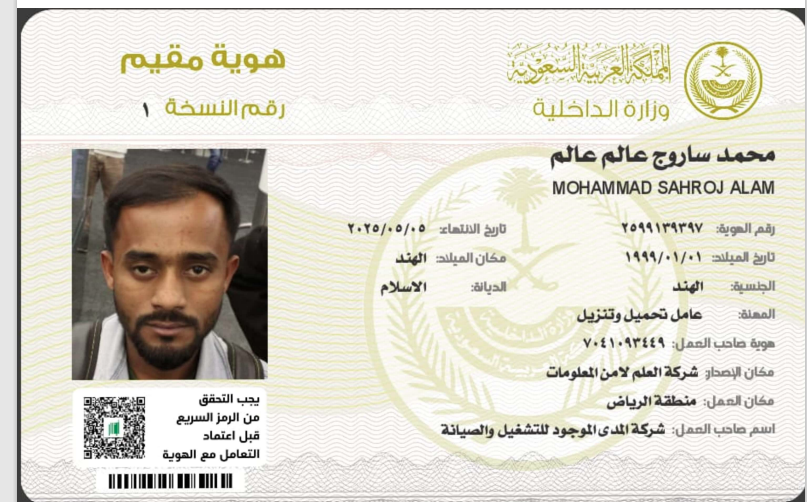 المملكة العربية السعودية
وزارة الداخلية

هوية مقيم
رقم النسخة ١

محمد ساروج عالم عالم
MOHAMMAD SAHROJ ALAM

رقم الهوية: ٢٥٩٩١٣٩٣٩٧
تاريخ الانتهاء: ٢٠٢٥/٠٥/٠٥
تاريخ الميلاد: ١٩٩٩/٠١/٠١
مكان الميلاد: الهند
الجنسية: الهند
الديانة: الاسلام
المهنة: عامل تحميل وتنزيل
هوية صاحب العمل: ٧٠٤١٠٩٣٤٤٩
مكان الإصدار: شركة العلم لامن المعلومات
مكان العمل: منطقة الرياض
اسم صاحب العمل: شركة المدى الموجود للتشغيل والصيانة

يجب التحقق من الرمز السريع قبل اعتماد التعامل مع الهوية